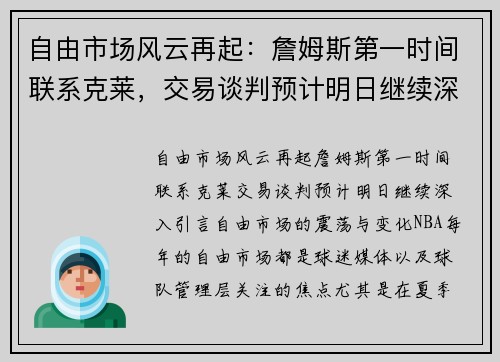 自由市场风云再起：詹姆斯第一时间联系克莱，交易谈判预计明日继续深

自由市场风云再起詹姆斯第一时间联系克莱交易谈判预计明日继续深入引言自由市场的震荡与变化NBA每年的自由市场都是球迷媒体以及球队管理层关注的焦点尤其是在夏季